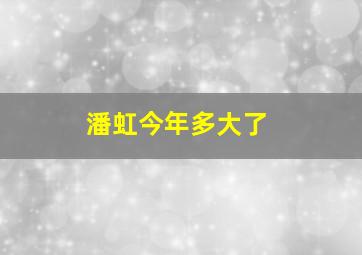 潘虹今年多大了